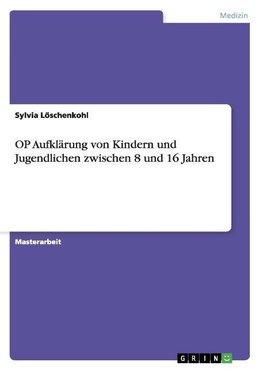 Medizin

Sylvia Löschenkohl

OP Aufklärung von Kindern und Jugendlichen zwischen 8 und 16 Jahren

Masterarbeit

GRIN